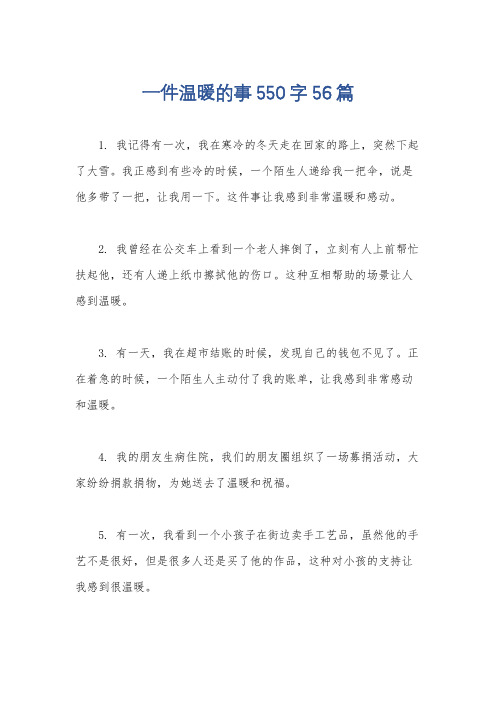 一件温暖的事550字56篇

1. 我记得有一次，我在寒冷的冬天走在回家的路上，突然下起了大雪。我正感到有些冷的时候，一个陌生人递给我一把伞，说是他多带了一把，让我用一下。这件事让我感到非常温暖和感动。

2. 我曾经在公交车上看到一个老人摔倒了，立刻有人上前帮忙扶起他，还有人递上纸巾擦拭他的伤口。这种互相帮助的场景让人感到温暖。

3. 有一天，我在超市结账的时候，发现自己的钱包不见了。正在着急的时候，一个陌生人主动付了我的账单，让我感到非常感动和温暖。

4. 我的朋友生病住院，我们的朋友圈组织了一场募捐活动，大家纷纷捐款捐物，为她送去了温暖和祝福。

5. 有一次，我看到一个小孩子在街边卖手工艺品，虽然他的手艺不是很好，但是很多人还是买了他的作品，这种对小孩的支持让我感到很温暖。